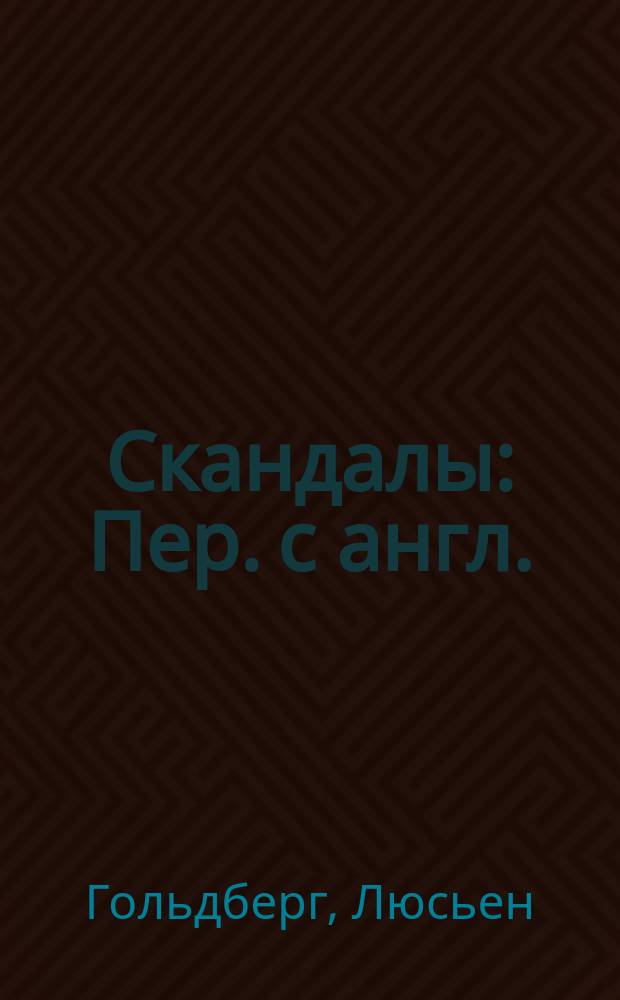 Скандалы: Пер. с англ.

Гольдберг, Люсьен